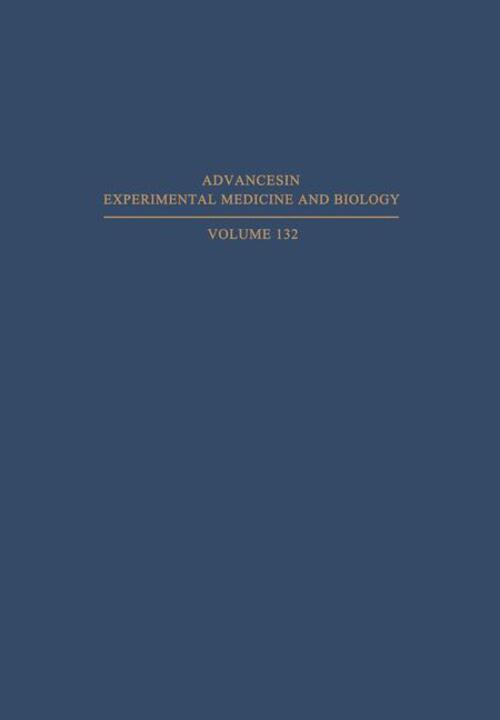 ADVANCESIN
EXPERIMENTAL MEDICINE AND BIOLOGY

VOLUME 132